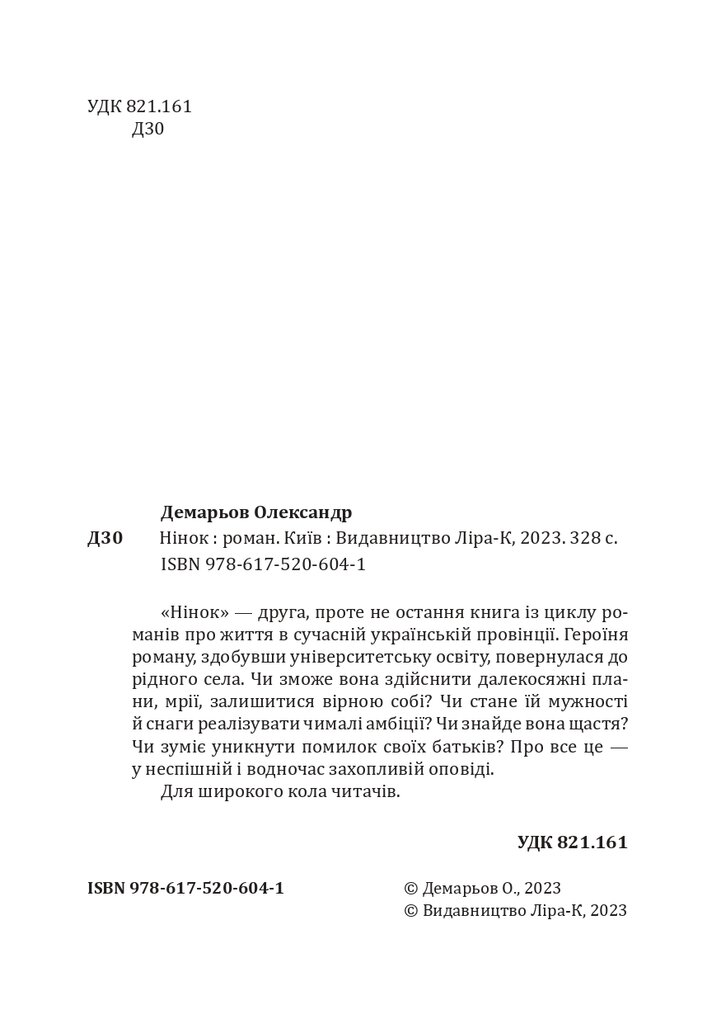 УДК 821.161
Д30

Демарьов Олександр
Д30 Нінок : роман. Київ : Видавництво Ліра-К, 2023. 328 с.
ISBN 978-617-520-604-1

«Нінок» — друга, проте не остання книга із циклу романів про життя в сучасній українській провінції. Героїня роману, здобувши університетську освіту, повернулася до рідного села. Чи зможе вона здійснити далекосяжні плани, мрії, залишитися вірною собі? Чи стане їй мужності й снаги реалізувати чималі амбіції? Чи знайде вона щастя? Чи зуміє уникнути помилок своїх батьків? Про все це — у неспішній і водночас захопливій оповіді.
Для широкого кола читачів.

УДК 821.161

ISBN 978-617-520-604-1

© Демарьов О., 2023
© Видавництво Ліра-К, 2023